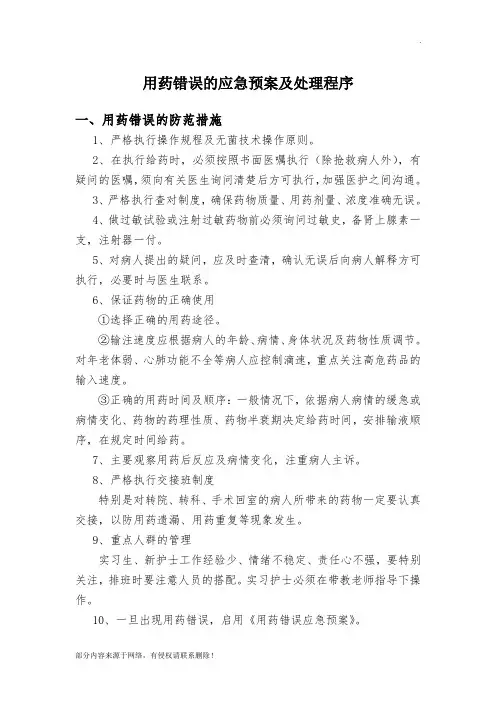 用药错误的应急预案及处理程序

一、用药错误的防范措施

1、严格执行操作规程及无菌技术操作原则。

2、在执行给药时，必须按照书面医嘱执行（除抢救病人外），有疑问的医嘱，须向有关医生询问清楚后方可执行，加强医护之间沟通。

3、严格执行查对制度，确保药物质量、用药剂量、浓度准确无误。

4、做过敏试验或注射过敏药物前必须询问过敏史，备肾上腺素一支，注射器一付。

5、对病人提出的疑问，应及时查清，确认无误后向病人解释方可执行，必要时与医生联系。

6、保证药物的正确使用

①选择正确的用药途径。

②输注速度应根据病人的年龄、病情、身体状况及药物性质调节。对年老体弱、心肺功能不全等病人应控制滴速，重点关注高危药品的输入速度。

③正确的用药时间及顺序：一般情况下，依据病人病情的缓急或病情变化、药物的药理性质、药物半衰期决定给药时间，安排输液顺序，在规定时间给药。

7、主要观察用药后反应及病情变化，注重病人主诉。

8、严格执行交接班制度

特别是对转院、转科、手术回室的病人所带来的药物一定要认真交接，以防用药遗漏、用药重复等现象发生。

9、重点人群的管理

实习生、新护士工作经验少、情绪不稳定、责任心不强，要特别关注，排班时要注意人员的搭配。实习护士必须在带教老师指导下操作。

10、一旦出现用药错误，启用《用药错误应急预案》。

部分内容来源于网络，有侵权请联系删除！